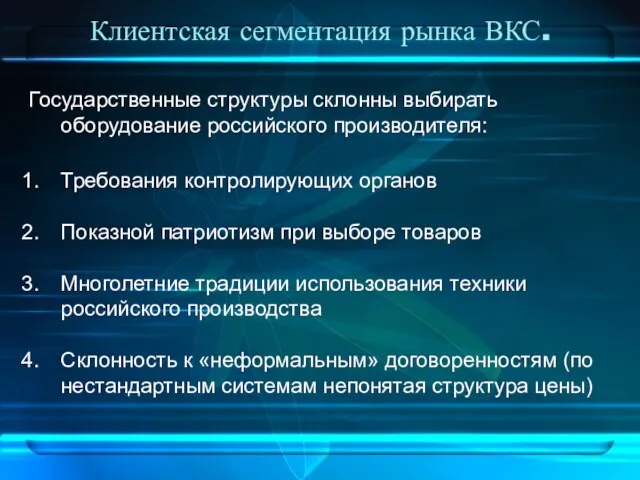 Клиентская сегментация рынка ВКС.

Государственные структуры склонны выбирать оборудование российского производителя:

1. Требования контролирующих органов

2. Показной патриотизм при выборе товаров

3. Многолетние традиции использования техники российского производства

4. Склонность к «неформальным» договоренностям (по нестандартным системам непонятая структура цены)